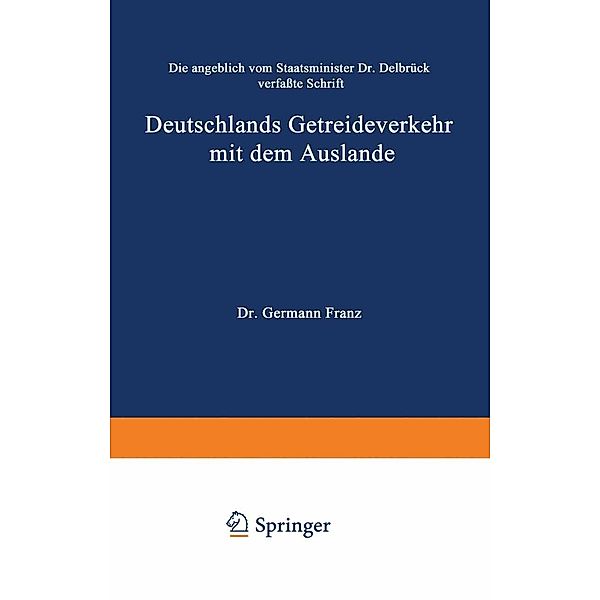 Die angeblich vom Staatsminister Dr. Delbrück verfaßte Schrift

Deutschlands Getreideverkehr mit dem Auslande

Dr. Germann Franz

Springer